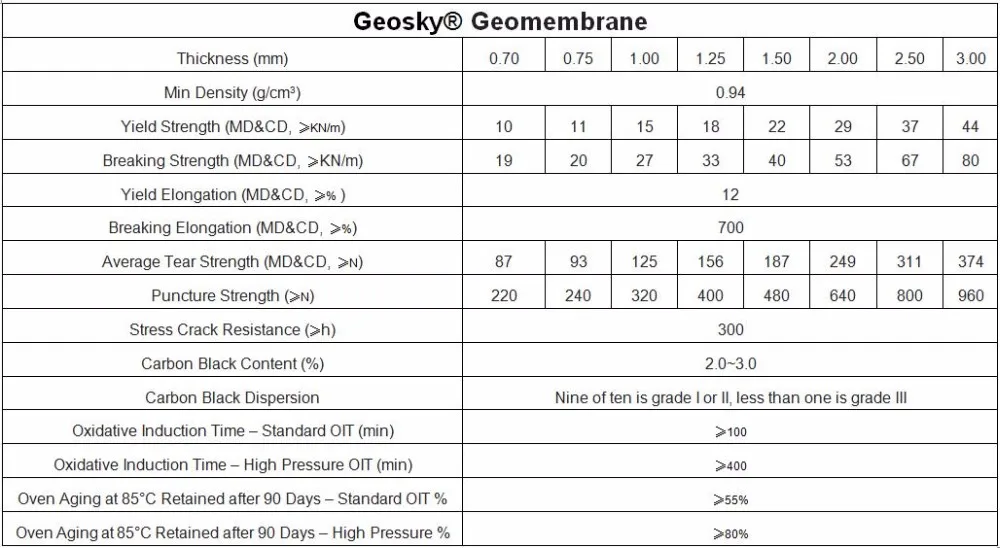 Geosky® Geomembrane

| Thickness (mm) | 0.70 | 0.75 | 1.00 | 1.25 | 1.50 | 2.00 | 2.50 | 3.00 |
|---|---|---|---|---|---|---|---|---|
| Min Density (g/cm³) | 0.94 | | | | | | | |
| Yield Strength (MD&CD, ⩾KN/m) | 10 | 11 | 15 | 18 | 22 | 29 | 37 | 44 |
| Breaking Strength (MD&CD, ⩾KN/m) | 19 | 20 | 27 | 33 | 40 | 53 | 67 | 80 |
| Yield Elongation (MD&CD, ⩾% ) | 12 | | | | | | | |
| Breaking Elongation (MD&CD, ⩾%) | 700 | | | | | | | |
| Average Tear Strength (MD&CD, ⩾N) | 87 | 93 | 125 | 156 | 187 | 249 | 311 | 374 |
| Puncture Strength (⩾N) | 220 | 240 | 320 | 400 | 480 | 640 | 800 | 960 |
| Stress Crack Resistance (⩾h) | 300 | | | | | | | |
| Carbon Black Content (%) | 2.0~3.0 | | | | | | | |
| Carbon Black Dispersion | Nine of ten is grade I or II, less than one is grade III | | | | | | | |
| Oxidative Induction Time – Standard OIT (min) | ⩾100 | | | | | | | |
| Oxidative Induction Time – High Pressure OIT (min) | ⩾400 | | | | | | | |
| Oven Aging at 85°C Retained after 90 Days – Standard OIT % | ⩾55% | | | | | | | |
| Oven Aging at 85°C Retained after 90 Days – High Pressure % | ⩾80% | | | | | | | |